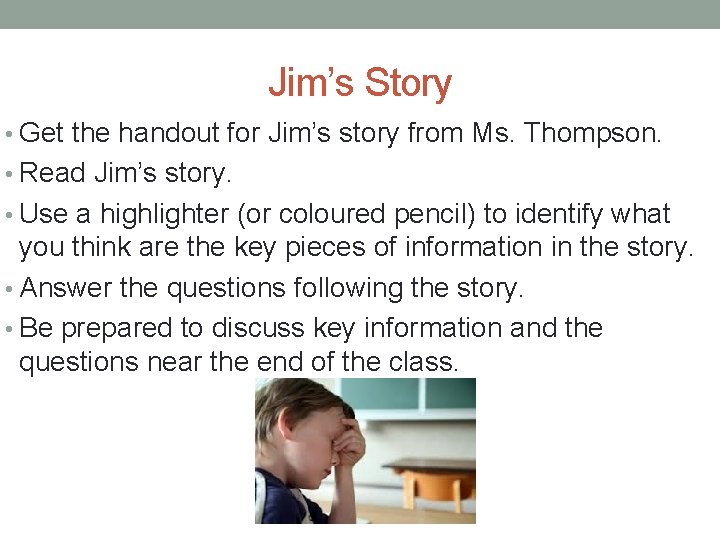 Jim’s Story

• Get the handout for Jim’s story from Ms. Thompson.
• Read Jim’s story.
• Use a highlighter (or coloured pencil) to identify what you think are the key pieces of information in the story.
• Answer the questions following the story.
• Be prepared to discuss key information and the questions near the end of the class.